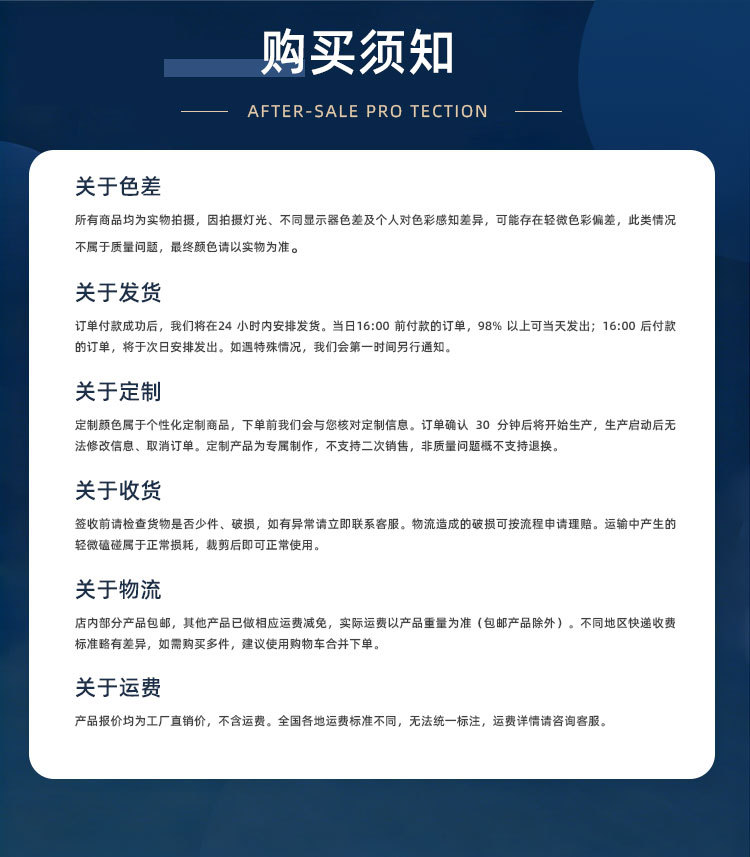 购买须知

AFTER-SALE PRO TECTION

关于色差

所有商品均为实物拍摄，因拍摄灯光、不同显示器色差及个人对色彩感知差异，可能存在轻微色彩偏差，此类情况不属于质量问题，最终颜色请以实物为准。

关于发货

订单付款成功后，我们将在24小时内安排发货。当日16:00前付款的订单，98%以上可当天发出；16:00后付款的订单，将于次日安排发出。如遇特殊情况，我们会第一时间另行通知。

关于定制

定制颜色属于个性化定制商品，下单前我们会与您核对定制信息。订单确认30分钟后将开始生产，生产启动后无法修改信息、取消订单。定制产品为专属制作，不支持二次销售，非质量问题概不支持退换。

关于收货

签收前请检查货物是否少件、破损，如有异常请立即联系客服。物流造成的破损可按流程申请理赔。运输中产生的轻微磕碰属于正常损耗，裁剪后即可正常使用。

关于物流

店内部分产品包邮，其他产品已做相应运费减免，实际运费以产品重量为准（包邮产品除外）。不同地区快递收费标准略有差异，如需购买多件，建议使用购物车合并下单。

关于运费

产品报价均为工厂直销价，不含运费。全国各地运费标准不同，无法统一标注，运费详情请咨询客服。